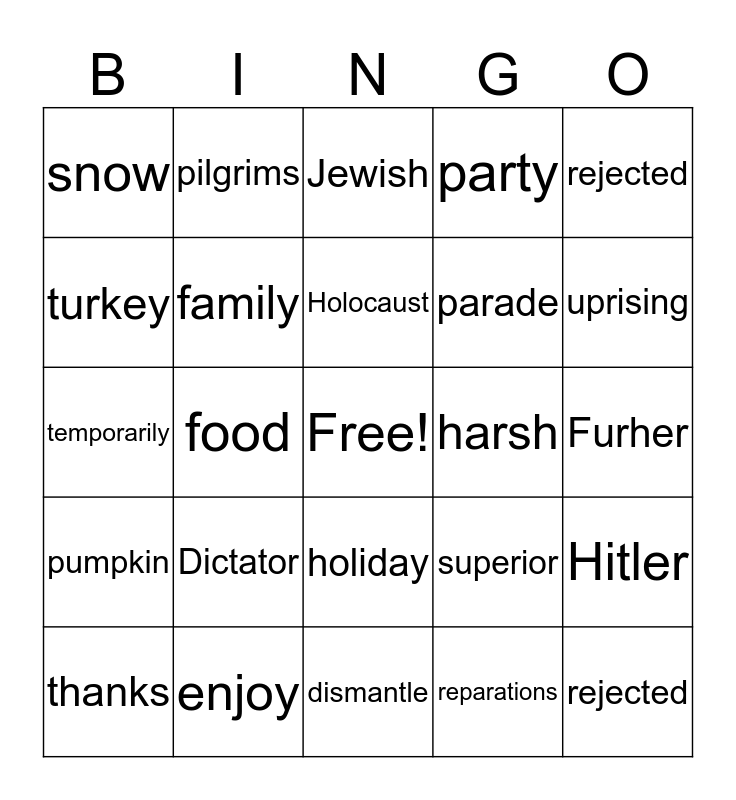 | B | I | N | G | O |
|---|---|---|---|---|
| snow | pilgrims | Jewish | party | rejected |
| turkey | family | Holocaust | parade | uprising |
| temporarily | food | Free! | harsh | Furher |
| pumpkin | Dictator | holiday | superior | Hitler |
| thanks | enjoy | dismantle | reparations | rejected |